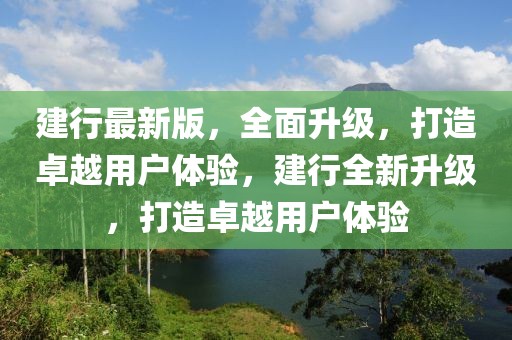 建行最新版，全面升级，打造卓越用户体验，建行全新升级，打造卓越用户体验